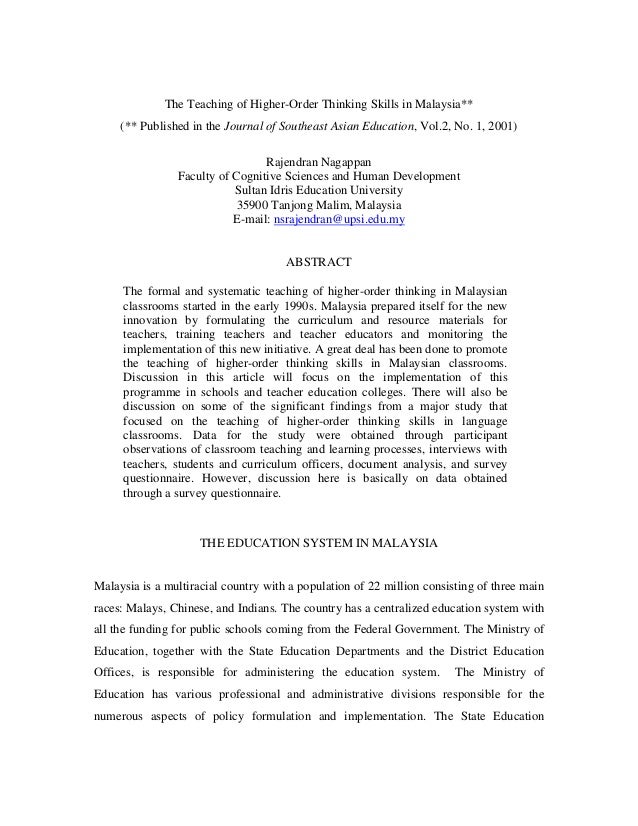 The Teaching of Higher-Order Thinking Skills in Malaysia**

(** Published in the Journal of Southeast Asian Education, Vol.2, No. 1, 2001)

Rajendran Nagappan
Faculty of Cognitive Sciences and Human Development
Sultan Idris Education University
35900 Tanjong Malim, Malaysia
E-mail: nsrajendran@upsi.edu.my

ABSTRACT

The formal and systematic teaching of higher-order thinking in Malaysian classrooms started in the early 1990s. Malaysia prepared itself for the new innovation by formulating the curriculum and resource materials for teachers, training teachers and teacher educators and monitoring the implementation of this new initiative. A great deal has been done to promote the teaching of higher-order thinking skills in Malaysian classrooms. Discussion in this article will focus on the implementation of this programme in schools and teacher education colleges. There will also be discussion on some of the significant findings from a major study that focused on the teaching of higher-order thinking skills in language classrooms. Data for the study were obtained through participant observations of classroom teaching and learning processes, interviews with teachers, students and curriculum officers, document analysis, and survey questionnaire. However, discussion here is basically on data obtained through a survey questionnaire.

THE EDUCATION SYSTEM IN MALAYSIA

Malaysia is a multiracial country with a population of 22 million consisting of three main races: Malays, Chinese, and Indians. The country has a centralized education system with all the funding for public schools coming from the Federal Government. The Ministry of Education, together with the State Education Departments and the District Education Offices, is responsible for administering the education system. The Ministry of Education has various professional and administrative divisions responsible for the numerous aspects of policy formulation and implementation. The State Education